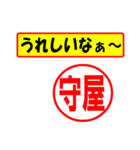 うれしいなぁ～

守屋